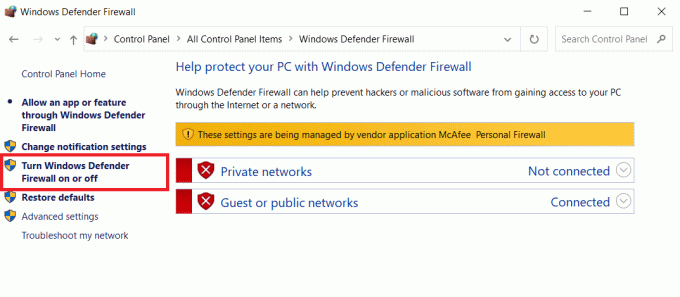 Windows Defender Firewall

Control Panel > All Control Panel Items > Windows Defender Firewall

Search Control Panel

Control Panel Home

Allow an app or feature through Windows Defender Firewall

Change notification settings

Turn Windows Defender Firewall on or off

Restore defaults

Advanced settings

Troubleshoot my network

Help protect your PC with Windows Defender Firewall

Windows Defender Firewall can help prevent hackers or malicious software from gaining access to your PC through the Internet or a network.

These settings are being managed by vendor application McAfee Personal Firewall

Private networks Not connected

Guest or public networks Connected